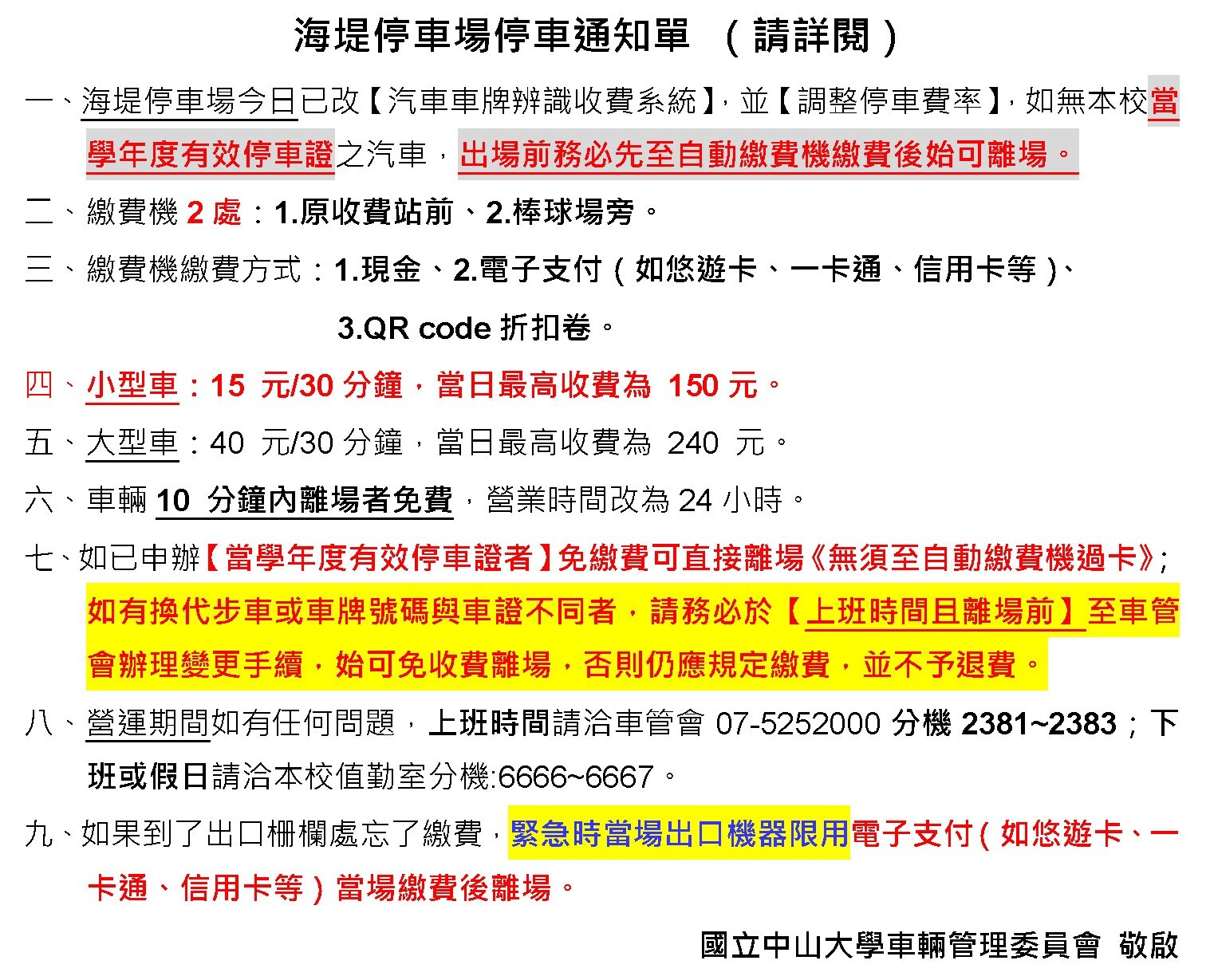 海堤停車場停車通知單 （請詳閱）

一、海堤停車場今日已改【汽車車牌辨識收費系統】，並【調整停車費率】，如無本校當學年度有效停車證之汽車，出場前務必先至自動繳費機繳費後始可離場。

二、繳費機 2 處：1.原收費站前、2.棒球場旁。

三、繳費機繳費方式：1.現金、2.電子支付（如悠遊卡、一卡通、信用卡等）、3.QR code 折扣卷。

四、小型車：15 元/30 分鐘，當日最高收費為 150 元。

五、大型車：40 元/30 分鐘，當日最高收費為 240 元。

六、車輛 10 分鐘內離場者免費，營業時間改為 24 小時。

七、如已申辦【當學年度有效停車證者】免繳費可直接離場《無須至自動繳費機過卡》；如有換代步車或車牌號碼與車證不同者，請務必於【上班時間且離場前】至車管會辦理變更手續，始可免收費離場，否則仍應規定繳費，並不予退費。

八、營運期間如有任何問題，上班時間請洽車管會 07-5252000 分機 2381~2383；下班或假日請洽本校值勤室分機:6666~6667。

九、如果到了出口柵欄處忘了繳費，緊急時當場出口機器限用電子支付（如悠遊卡、一卡通、信用卡等）當場繳費後離場。

國立中山大學車輛管理委員會 敬啟